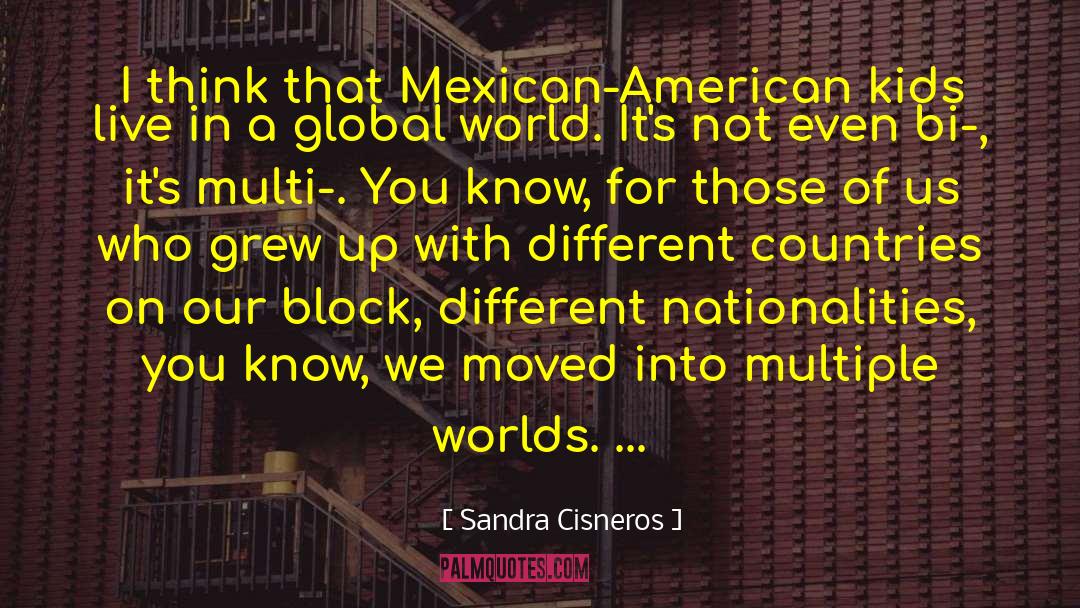 I think that Mexican-American kids live in a global world. It's not even bi-, it's multi-. You know, for those of us who grew up with different countries on our block, different nationalities, you know, we moved into multiple worlds. ...

[ Sandra Cisneros ]

PALMQUOTES.COM